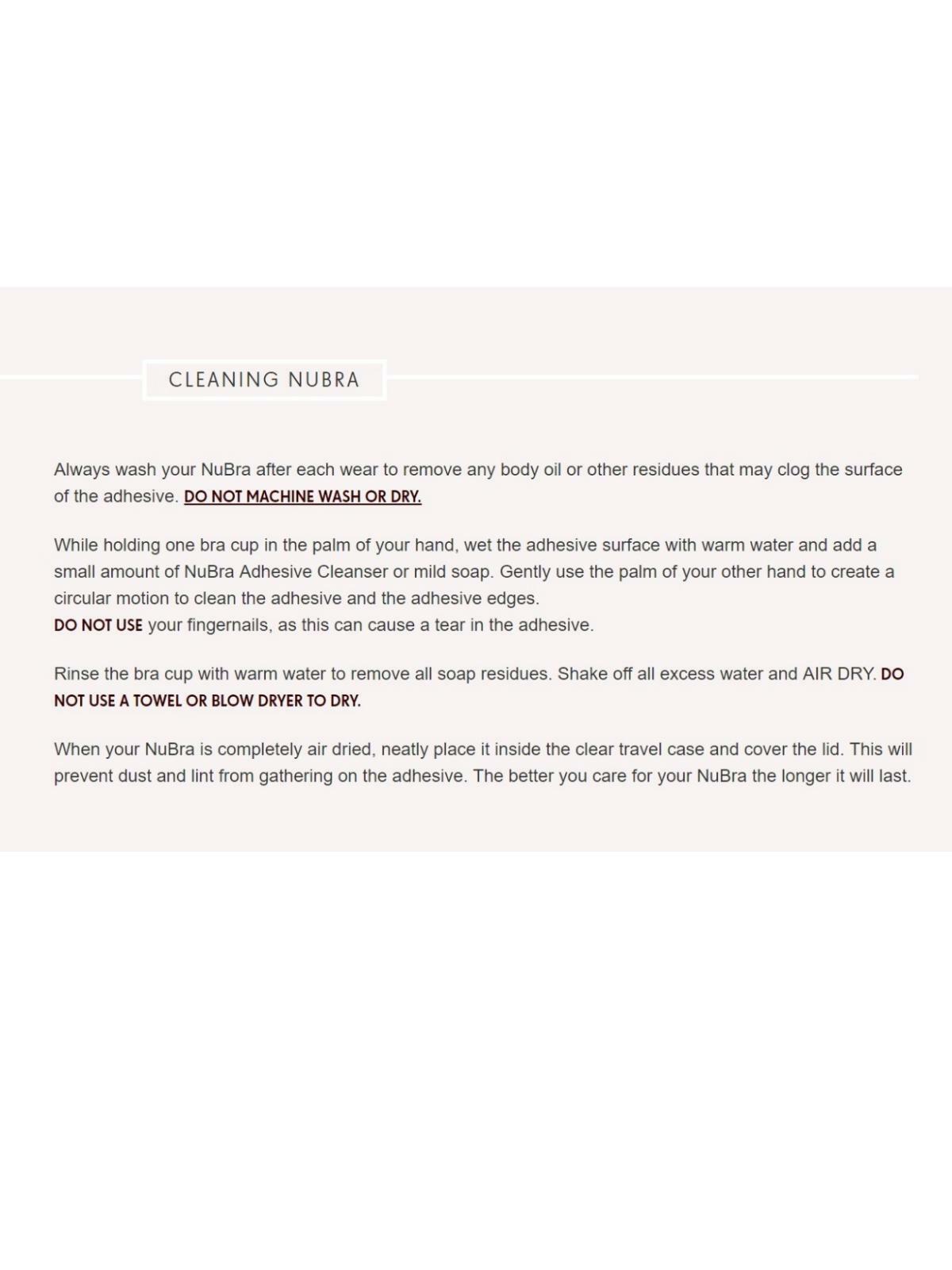 CLEANING NUBRA

Always wash your NuBra after each wear to remove any body oil or other residues that may clog the surface of the adhesive. DO NOT MACHINE WASH OR DRY.

While holding one bra cup in the palm of your hand, wet the adhesive surface with warm water and add a small amount of NuBra Adhesive Cleanser or mild soap. Gently use the palm of your other hand to create a circular motion to clean the adhesive and the adhesive edges.
DO NOT USE your fingernails, as this can cause a tear in the adhesive.

Rinse the bra cup with warm water to remove all soap residues. Shake off all excess water and AIR DRY. DO NOT USE A TOWEL OR BLOW DRYER TO DRY.

When your NuBra is completely air dried, neatly place it inside the clear travel case and cover the lid. This will prevent dust and lint from gathering on the adhesive. The better you care for your NuBra the longer it will last.